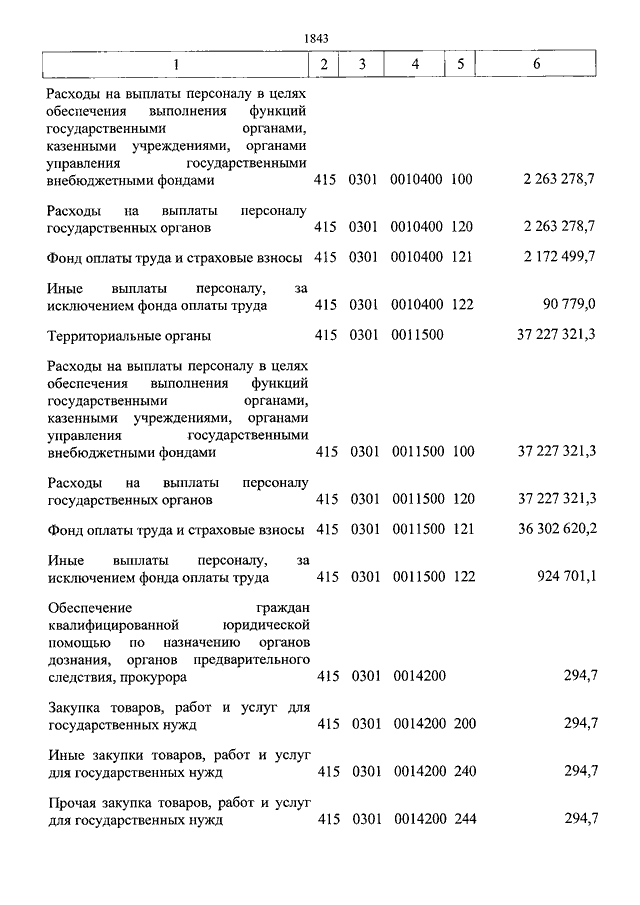 1843

| 1 | 2 | 3 | 4 | 5 | 6 |
|---|---|---|---|---|---|
| Расходы на выплаты персоналу в целях обеспечения выполнения функций государственными органами, казенными учреждениями, органами управления государственными внебюджетными фондами | 415 | 0301 | 0010400 | 100 | 2 263 278,7 |
| Расходы на выплаты персоналу государственных органов | 415 | 0301 | 0010400 | 120 | 2 263 278,7 |
| Фонд оплаты труда и страховые взносы | 415 | 0301 | 0010400 | 121 | 2 172 499,7 |
| Иные выплаты персоналу, за исключением фонда оплаты труда | 415 | 0301 | 0010400 | 122 | 90 779,0 |
| Территориальные органы | 415 | 0301 | 0011500 | | 37 227 321,3 |
| Расходы на выплаты персоналу в целях обеспечения выполнения функций государственными органами, казенными учреждениями, органами управления государственными внебюджетными фондами | 415 | 0301 | 0011500 | 100 | 37 227 321,3 |
| Расходы на выплаты персоналу государственных органов | 415 | 0301 | 0011500 | 120 | 37 227 321,3 |
| Фонд оплаты труда и страховые взносы | 415 | 0301 | 0011500 | 121 | 36 302 620,2 |
| Иные выплаты персоналу, за исключением фонда оплаты труда | 415 | 0301 | 0011500 | 122 | 924 701,1 |
| Обеспечение граждан квалифицированной юридической помощью по назначению органов дознания, органов предварительного следствия, прокурора | 415 | 0301 | 0014200 | | 294,7 |
| Закупка товаров, работ и услуг для государственных нужд | 415 | 0301 | 0014200 | 200 | 294,7 |
| Иные закупки товаров, работ и услуг для государственных нужд | 415 | 0301 | 0014200 | 240 | 294,7 |
| Прочая закупка товаров, работ и услуг для государственных нужд | 415 | 0301 | 0014200 | 244 | 294,7 |